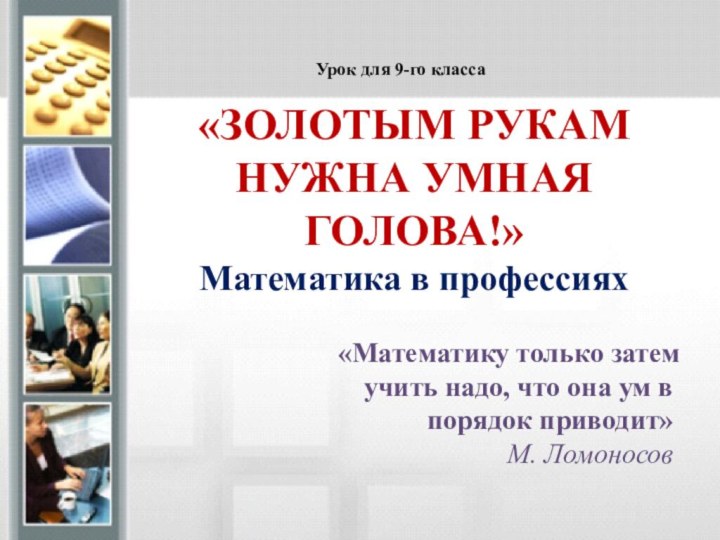 Урок для 9-го класса

«ЗОЛОТЫМ РУКАМ НУЖНА УМНАЯ ГОЛОВА!»

Математика в профессиях

«Математику только затем учить надо, что она ум в порядок приводит»
М. Ломоносов